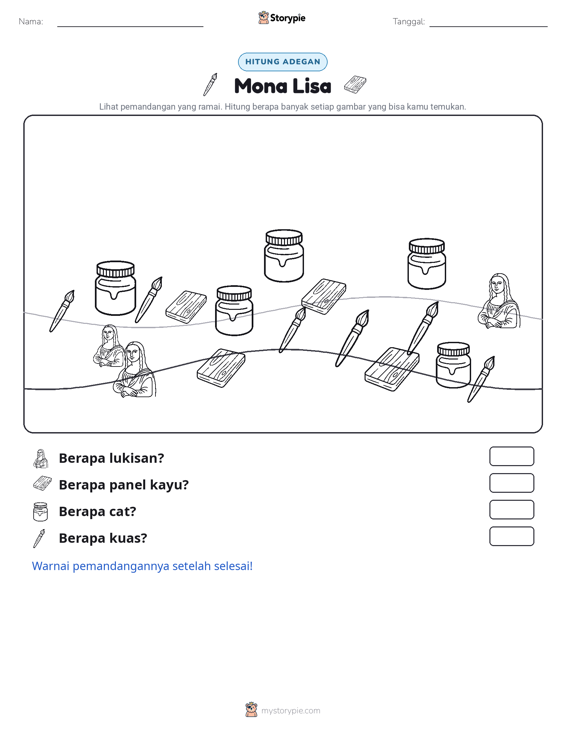 Nama: ____ Storypie Tanggal: ____

HITUNG ADEGAN

Mona Lisa

Lihat pemandangan yang ramai. Hitung berapa banyak setiap gambar yang bisa kamu temukan.

Berapa lukisan?

Berapa panel kayu?

Berapa cat?

Berapa kuas?

Warnai pemandangannya setelah selesai!

mystorypie.com